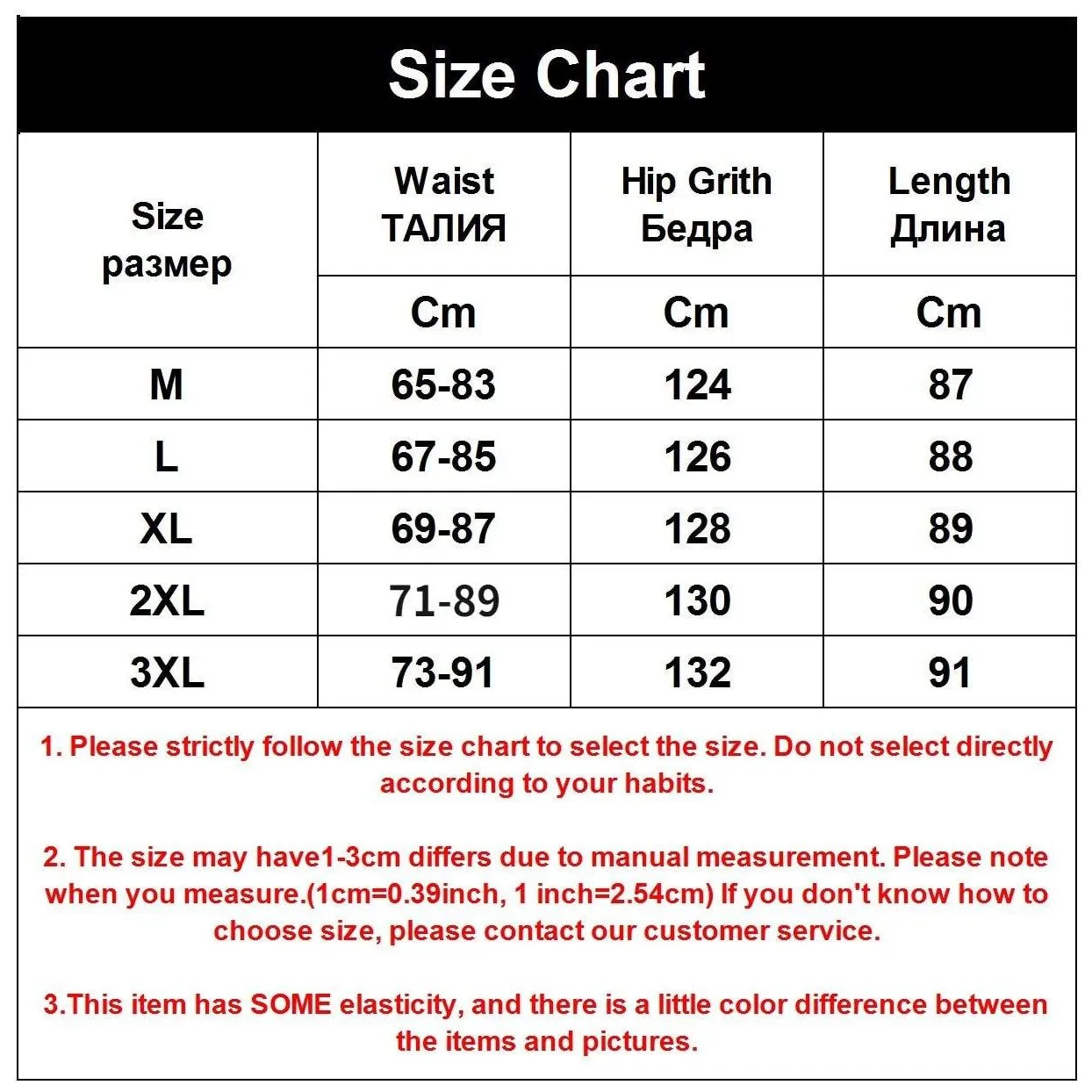 Size Chart

| Size размер | Waist ТАЛИЯ | Hip Grith Бедра | Length Длина |
|---|---|---|---|
| | Cm | Cm | Cm |
| M | 65-83 | 124 | 87 |
| L | 67-85 | 126 | 88 |
| XL | 69-87 | 128 | 89 |
| 2XL | 71-89 | 130 | 90 |
| 3XL | 73-91 | 132 | 91 |

1. Please strictly follow the size chart to select the size. Do not select directly according to your habits.

2. The size may have1-3cm differs due to manual measurement. Please note when you measure.(1cm=0.39inch, 1 inch=2.54cm) If you don't know how to choose size, please contact our customer service.

3.This item has SOME elasticity, and there is a little color difference between the items and pictures.